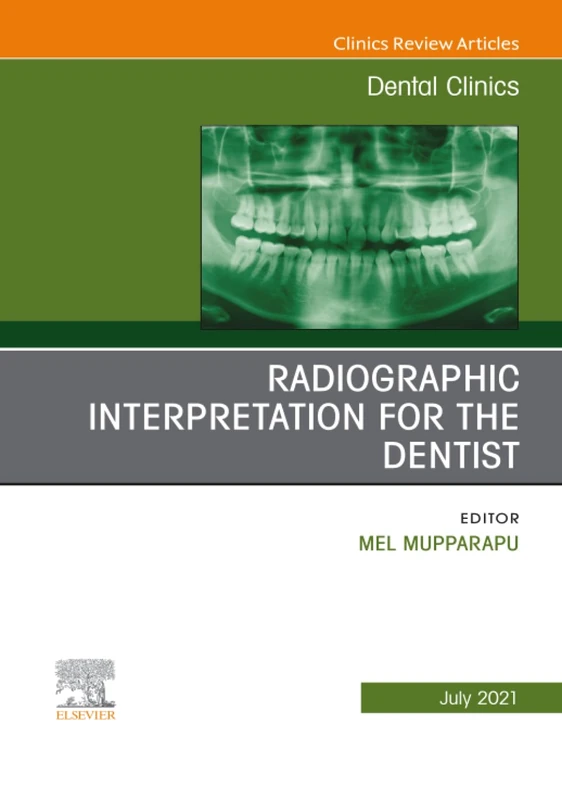 Clinics Review Articles

Dental Clinics

RADIOGRAPHIC INTERPRETATION FOR THE DENTIST

EDITOR
MEL MUPPARAPU

ELSEVIER

July 2021